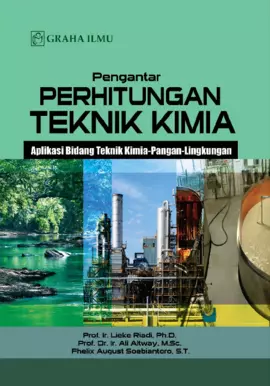 GRAHA ILMU

Pengantar
PERHITUNGAN
TEKNIK KIMIA

Aplikasi Bidang Teknik Kimia-Pangan-Lingkungan

Prof. Ir. Lieke Riadi, Ph.D.
Prof. Dr. Ir. Ali Altway, M.Sc.
Fhelix August Soebiantoro, S.T.